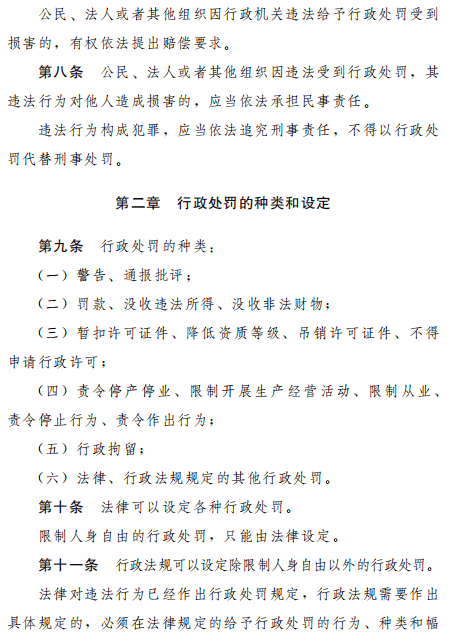 公民、法人或者其他组织因行政机关违法给予行政处罚受到损害的，有权依法提出赔偿要求。

第八条　公民、法人或者其他组织因违法受到行政处罚，其违法行为对他人造成损害的，应当依法承担民事责任。

违法行为构成犯罪，应当依法追究刑事责任，不得以行政处罚代替刑事处罚。

第二章　行政处罚的种类和设定

第九条　行政处罚的种类：

（一）警告、通报批评；

（二）罚款、没收违法所得、没收非法财物；

（三）暂扣许可证件、降低资质等级、吊销许可证件、不得申请行政许可；

（四）责令停产停业、限制开展生产经营活动、限制从业、责令停止行为、责令作出行为；

（五）行政拘留；

（六）法律、行政法规规定的其他行政处罚。

第十条　法律可以设定各种行政处罚。

限制人身自由的行政处罚，只能由法律设定。

第十一条　行政法规可以设定除限制人身自由以外的行政处罚。

法律对违法行为已经作出行政处罚规定，行政法规需要作出具体规定的，必须在法律规定的给予行政处罚的行为、种类和幅